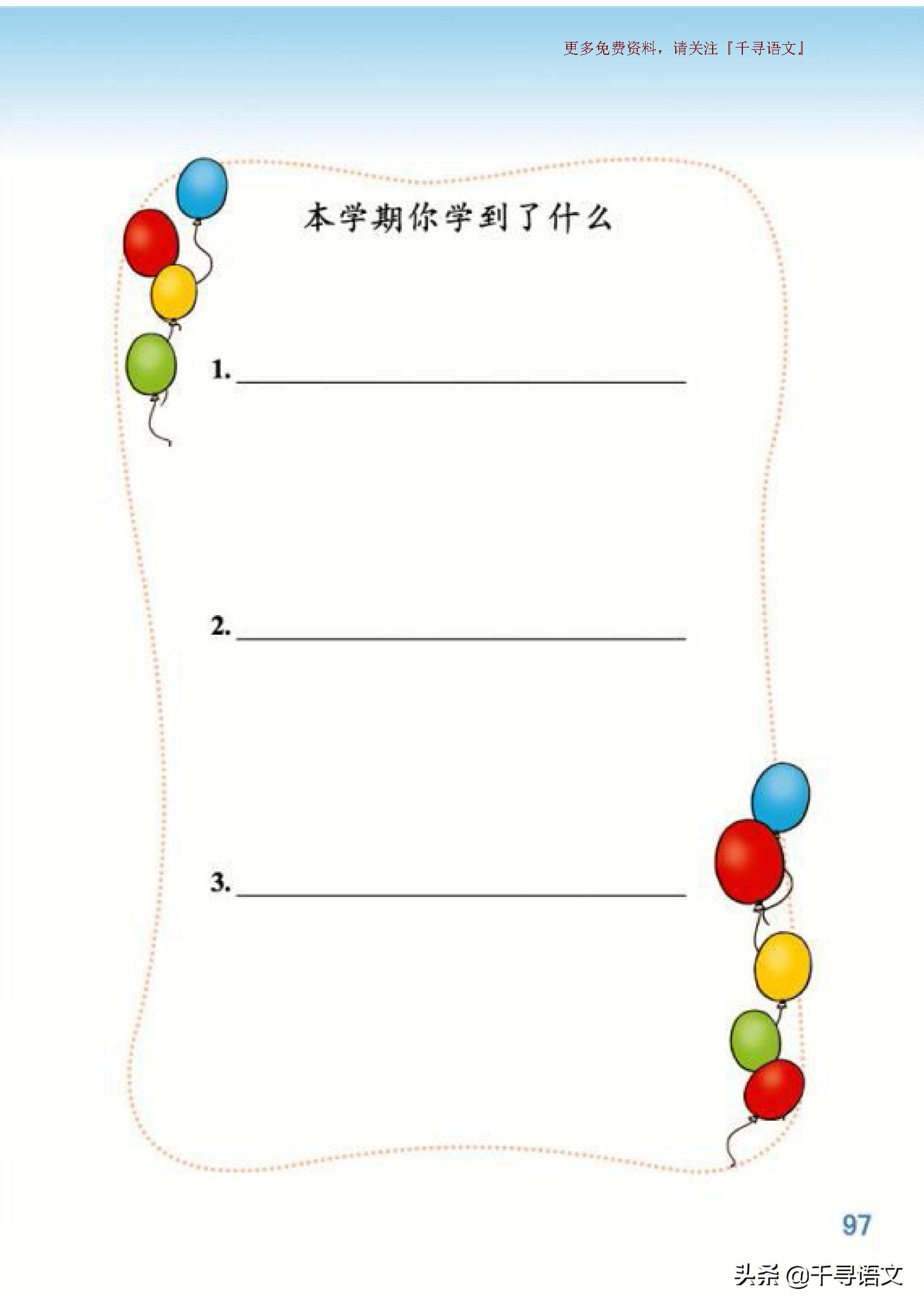 更多免费资料，请关注『千寻语文』

本学期你学到了什么

1.____

2.____

3.____

97

头条 @千寻语文